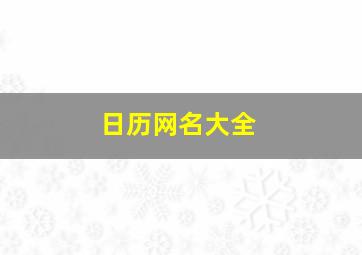 日历网名大全